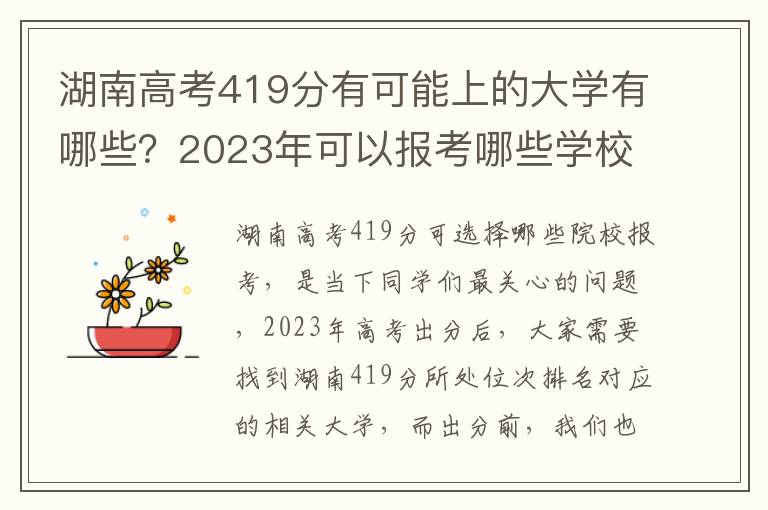 湖南高考419分有可能上的大学有哪些？2023年可以报考哪些学校

湖南高考419分可选择哪些院校报考，是当下同学们最关心的问题，2023年高考出分后，大家需要找到湖南419分所处位次排名对应的相关大学，而出分前，我们也